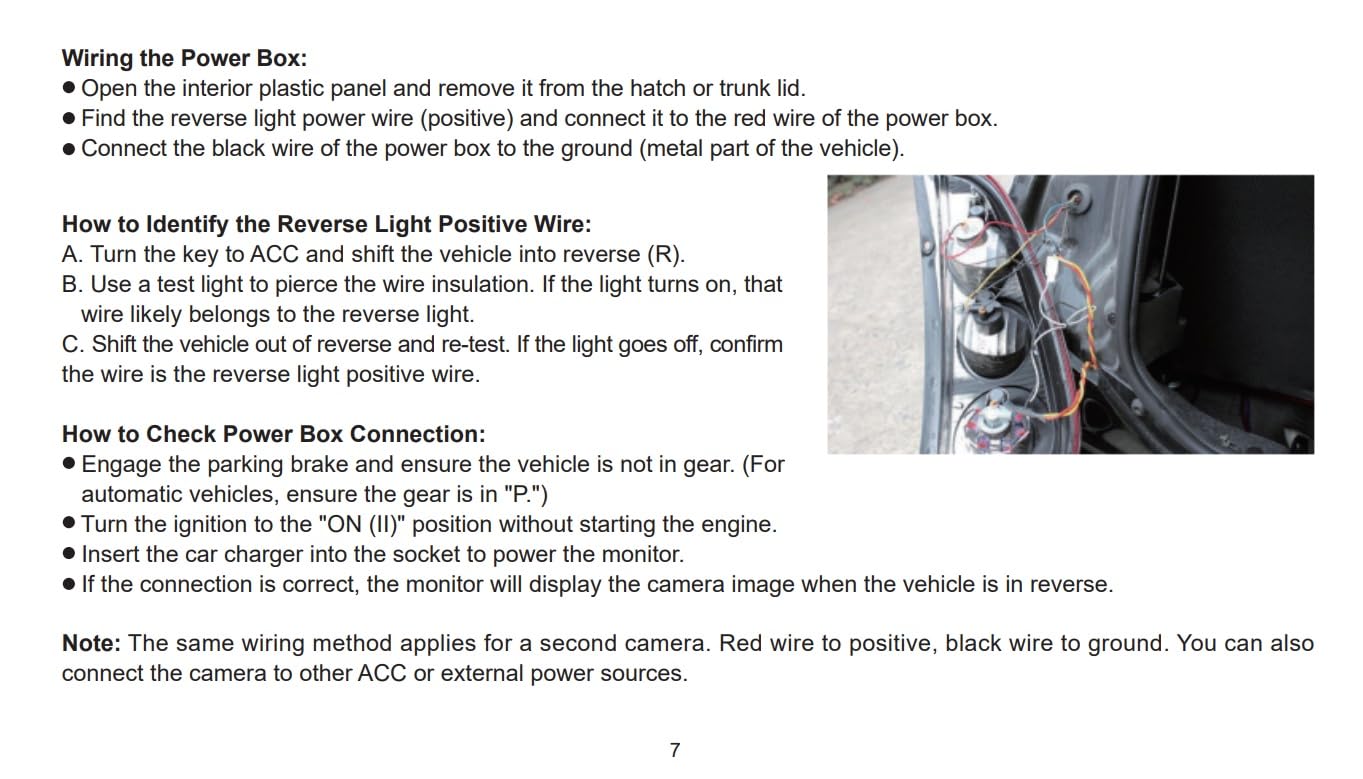 Wiring the Power Box:
• Open the interior plastic panel and remove it from the hatch or trunk lid.
• Find the reverse light power wire (positive) and connect it to the red wire of the power box.
• Connect the black wire of the power box to the ground (metal part of the vehicle).

How to Identify the Reverse Light Positive Wire:
A. Turn the key to ACC and shift the vehicle into reverse (R).
B. Use a test light to pierce the wire insulation. If the light turns on, that wire likely belongs to the reverse light.
C. Shift the vehicle out of reverse and re-test. If the light goes off, confirm the wire is the reverse light positive wire.

How to Check Power Box Connection:
• Engage the parking brake and ensure the vehicle is not in gear. (For automatic vehicles, ensure the gear is in "P.")
• Turn the ignition to the "ON (II)" position without starting the engine.
• Insert the car charger into the socket to power the monitor.
• If the connection is correct, the monitor will display the camera image when the vehicle is in reverse.

Note: The same wiring method applies for a second camera. Red wire to positive, black wire to ground. You can also connect the camera to other ACC or external power sources.

7